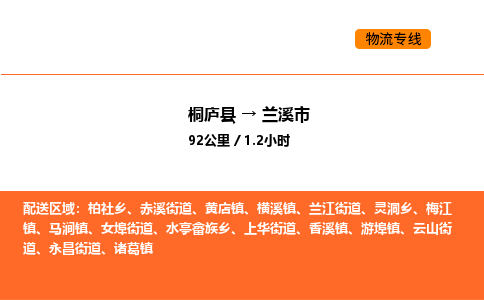 物流专线

桐庐县 → 兰溪市

92公里 / 1.2小时

配送区域：柏社乡、赤溪街道、黄店镇、横溪镇、兰江街道、灵洞乡、梅江镇、马涧镇、女埠街道、水亭畲族乡、上华街道、香溪镇、游埠镇、云山街道、永昌街道、诸葛镇